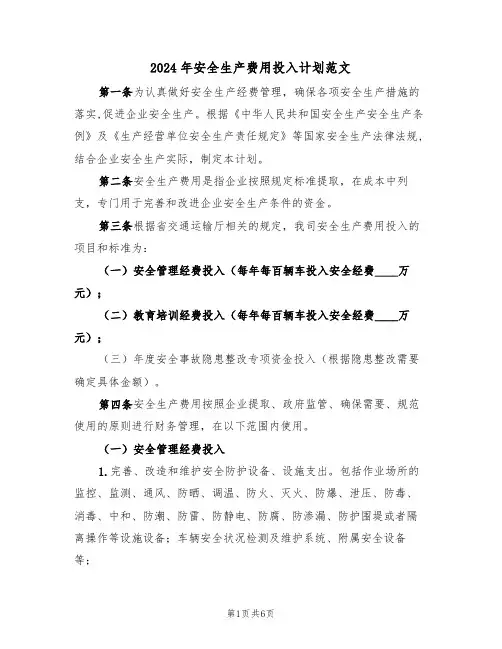 2024年安全生产费用投入计划范文

第一条为认真做好安全生产经费管理，确保各项安全生产措施的落实,促进企业安全生产。根据《中华人民共和国安全生产安全生产条例》及《生产经营单位安全生产责任规定》等国家安全生产法律法规，结合企业安全生产实际，制定本计划。

第二条安全生产费用是指企业按照规定标准提取，在成本中列支，专门用于完善和改进企业安全生产条件的资金。

第三条根据省交通运输厅相关的规定，我司安全生产费用投入的项目和标准为：

（一）安全管理经费投入（每年每百辆车投入安全经费____万元）；

（二）教育培训经费投入（每年每百辆车投入安全经费____万元）；

（三）年度安全事故隐患整改专项资金投入（根据隐患整改需要确定具体金额）。

第四条安全生产费用按照企业提取、政府监管、确保需要、规范使用的原则进行财务管理，在以下范围内使用。

（一）安全管理经费投入

1.完善、改造和维护安全防护设备、设施支出。包括作业场所的监控、监测、通风、防晒、调温、防火、灭火、防爆、泄压、防毒、消毒、中和、防潮、防雷、防静电、防腐、防渗漏、防护围堤或者隔离操作等设施设备；车辆安全状况检测及维护系统、附属安全设备等；

第1页共6页